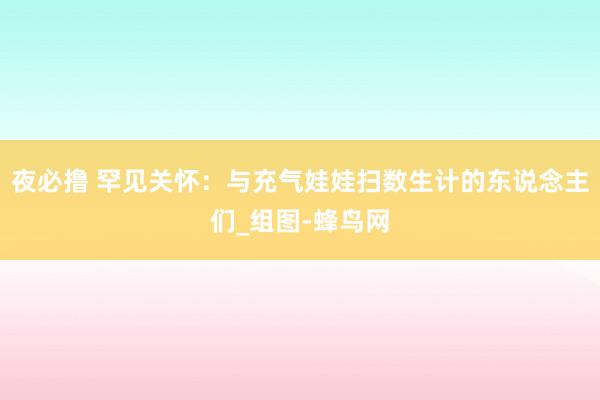 夜必撸 罕见关怀：与充气娃娃扫数生计的东说念主们_组图-蜂鸟网